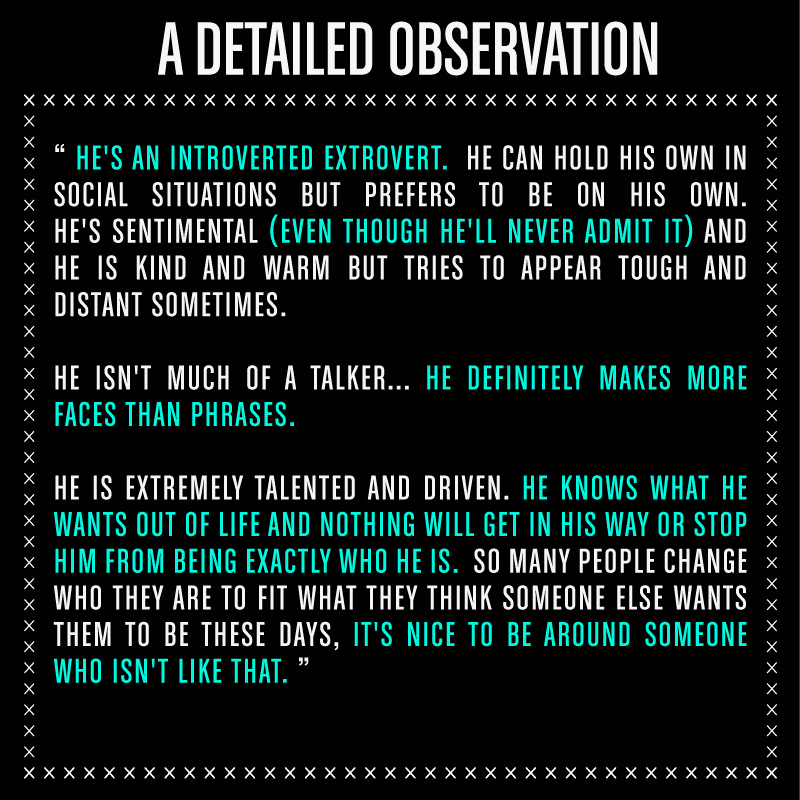 A DETAILED OBSERVATION

“ HE'S AN INTROVERTED EXTROVERT. HE CAN HOLD HIS OWN IN SOCIAL SITUATIONS BUT PREFERS TO BE ON HIS OWN. HE'S SENTIMENTAL (EVEN THOUGH HE'LL NEVER ADMIT IT) AND HE IS KIND AND WARM BUT TRIES TO APPEAR TOUGH AND DISTANT SOMETIMES.

HE ISN'T MUCH OF A TALKER... HE DEFINITELY MAKES MORE FACES THAN PHRASES.

HE IS EXTREMELY TALENTED AND DRIVEN. HE KNOWS WHAT HE WANTS OUT OF LIFE AND NOTHING WILL GET IN HIS WAY OR STOP HIM FROM BEING EXACTLY WHO HE IS. SO MANY PEOPLE CHANGE WHO THEY ARE TO FIT WHAT THEY THINK SOMEONE ELSE WANTS THEM TO BE THESE DAYS, IT'S NICE TO BE AROUND SOMEONE WHO ISN'T LIKE THAT. ”